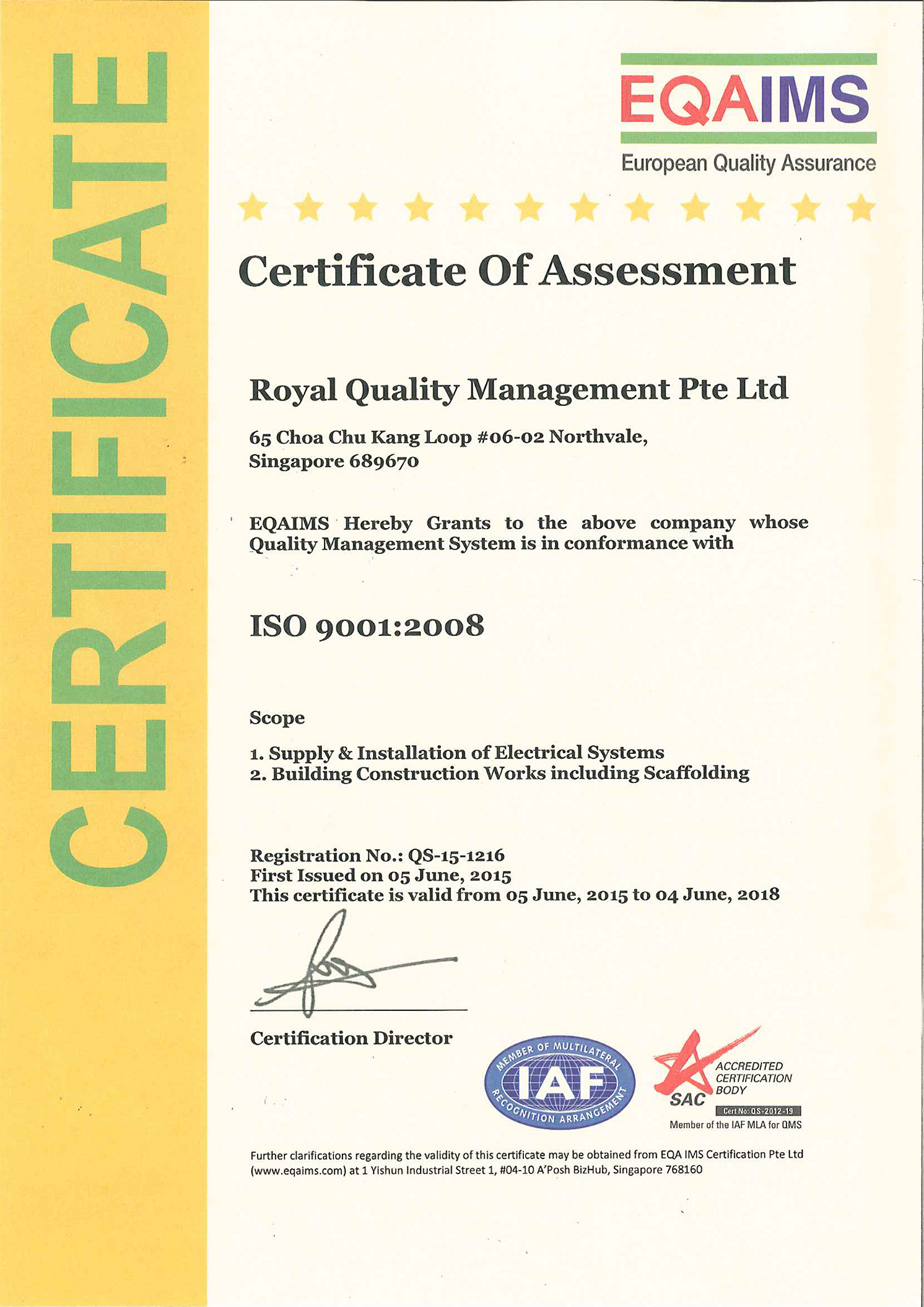 CERTIFICATE

EQAIMS
European Quality Assurance

Certificate Of Assessment

Royal Quality Management Pte Ltd

65 Choa Chu Kang Loop #06-02 Northvale, Singapore 689670

EQAIMS Hereby Grants to the above company whose Quality Management System is in conformance with

ISO 9001:2008

Scope

1. Supply & Installation of Electrical Systems
2. Building Construction Works including Scaffolding

Registration No.: QS-15-1216
First Issued on 05 June, 2015
This certificate is valid from 05 June, 2015 to 04 June, 2018

Certification Director

MEMBER OF MULTILATERAL RECOGNITION ARRANGEMENT
IAF

SAC
ACCREDITED CERTIFICATION BODY
Cert No: QS-2012-19
Member of the IAF MLA for QMS

Further clarifications regarding the validity of this certificate may be obtained from EQA IMS Certification Pte Ltd (www.eqaims.com) at 1 Yishun Industrial Street 1, #04-10 A'Posh BizHub, Singapore 768160